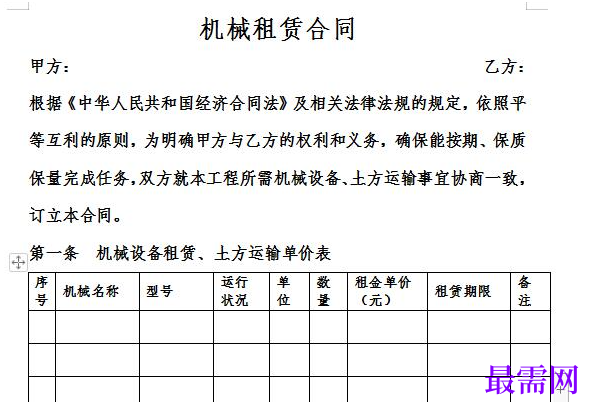 机械租赁合同

甲方：　　　　　　　　　　　　　　　　　　　　乙方：

根据《中华人民共和国经济合同法》及相关法律法规的规定，依照平等互利的原则，为明确甲方与乙方的权利和义务，确保能按期、保质保量完成任务，双方就本工程所需机械设备、土方运输事宜协商一致，订立本合同。

第一条　机械设备租赁、土方运输单价表

| 序号 | 机械名称 | 型号 | 运行状况 | 单位 | 数量 | 租金单价（元） | 租赁期限 | 备注 |
|---|---|---|---|---|---|---|---|---|
| | | | | | | | | |
| | | | | | | | | |
| | | | | | | | | |

最需网